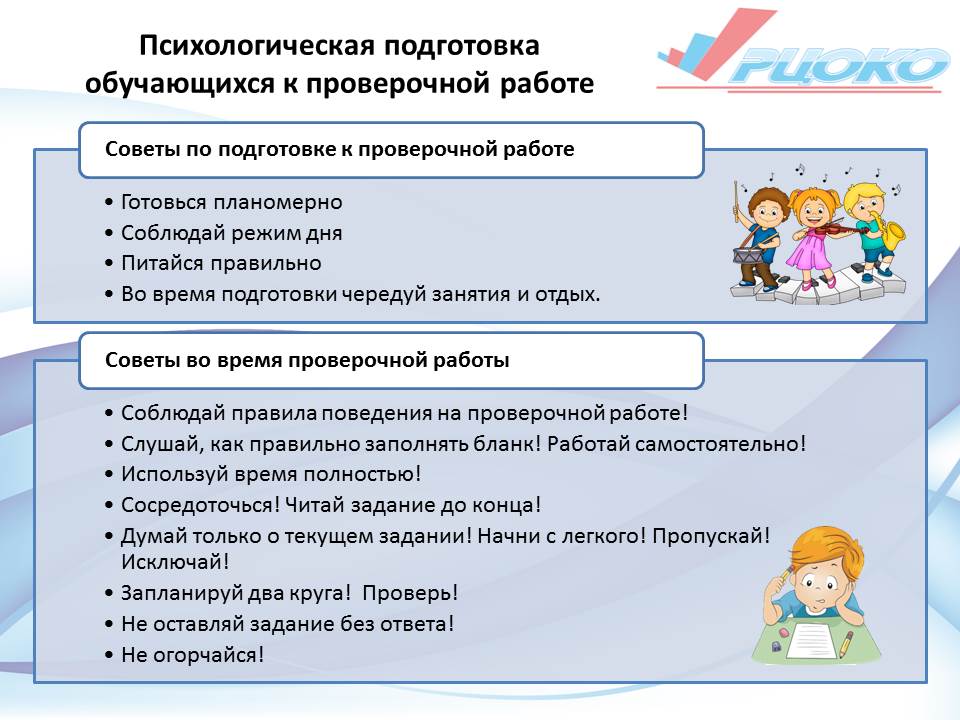 Психологическая подготовка обучающихся к проверочной работе

РЦОКО

Советы по подготовке к проверочной работе

• Готовься планомерно
• Соблюдай режим дня
• Питайся правильно
• Во время подготовки чередуй занятия и отдых.

Советы во время проверочной работы

• Соблюдай правила поведения на проверочной работе!
• Слушай, как правильно заполнять бланк! Работай самостоятельно!
• Используй время полностью!
• Сосредоточься! Читай задание до конца!
• Думай только о текущем задании! Начни с легкого! Пропускай! Исключай!
• Запланируй два круга! Проверь!
• Не оставляй задание без ответа!
• Не огорчайся!